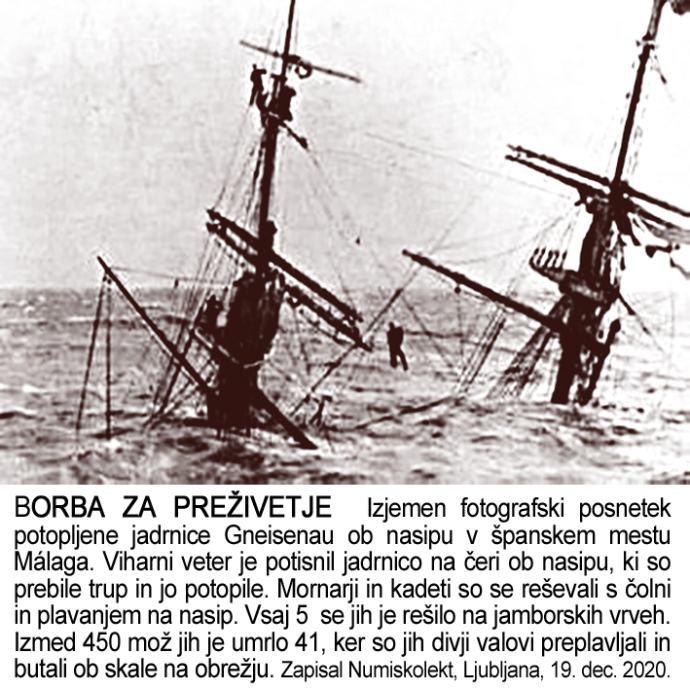 BORBA ZA PREŽIVETJE Izjemen fotografski posnetek potopljene jadrnice Gneisenau ob nasipu v španskem mestu Málaga. Viharni veter je potisnil jadrnico na čeri ob nasipu, ki so prebile trup in jo potopile. Mornarji in kadeti so se reševali s čolni in plavanjem na nasip. Vsaj 5 se jih je rešilo na jamborskih vrveh. Izmed 450 mož jih je umrlo 41, ker so jih divji valovi preplavljali in butali ob skale na obrežju. Zapisal Numiskolekt, Ljubljana, 19. dec. 2020.